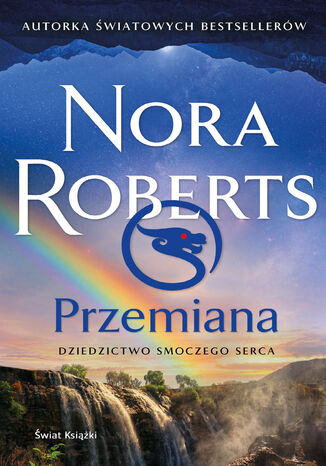 AUTORKA ŚWIATOWYCH BESTSELLERÓW

NORA ROBERTS

Przemiana

DZIEDZICTWO SMOCZEGO SERCA

Świat Książki